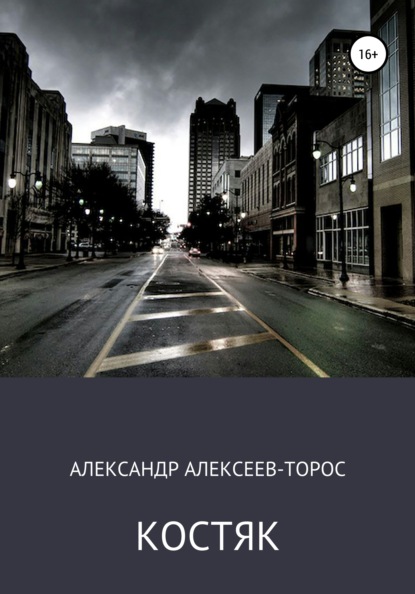 16+

АЛЕКСАНДР АЛЕКСЕЕВ-ТОРОС

КОСТЯК